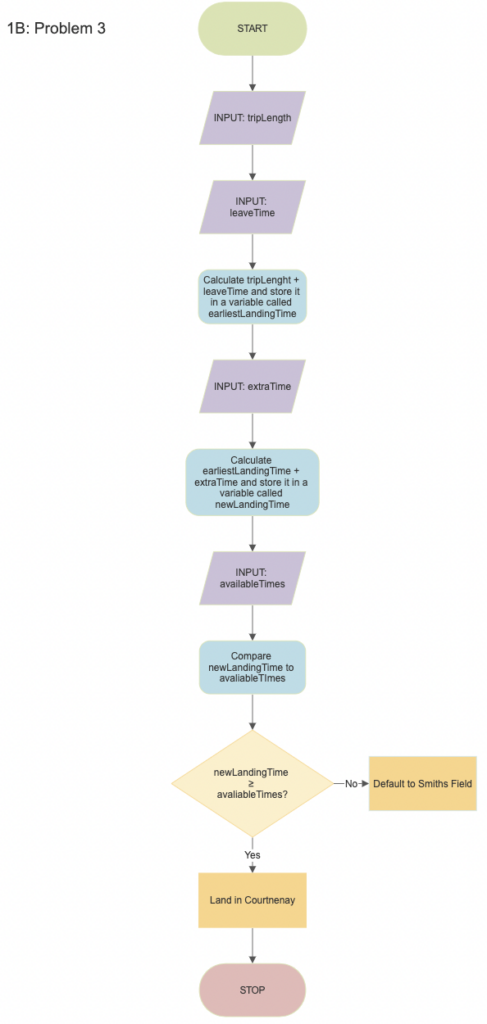 1B: Problem 3

START

INPUT: tripLength

INPUT: leaveTime

Calculate tripLenght + leaveTime and store it in a variable called earliestLandingTime

INPUT: extraTime

Calculate earliestLandingTime + extraTime and store it in a variable called newLandingTime

INPUT: availableTimes

Compare newLandingTime to avaliableTImes

newLandingTime ≥ avaliableTimes?

No

Default to Smiths Field

Yes

Land in Courtnenay

STOP